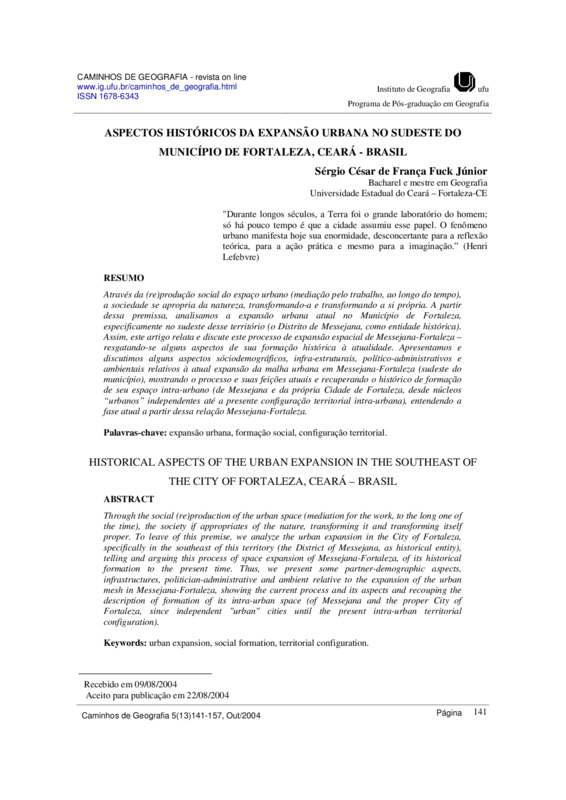 CAMINHOS DE GEOGRAFIA - revista on line
www.ig.ufu.br/caminhos_de_geografia.html
ISSN 1678-6343

Instituto de Geografia ufu
Programa de Pós-graduação em Geografia

ASPECTOS HISTÓRICOS DA EXPANSÃO URBANA NO SUDESTE DO MUNICÍPIO DE FORTALEZA, CEARÁ - BRASIL

Sérgio César de França Fuck Júnior
Bacharel e mestre em Geografia
Universidade Estadual do Ceará – Fortaleza-CE

"Durante longos séculos, a Terra foi o grande laboratório do homem; só há pouco tempo é que a cidade assumiu esse papel. O fenômeno urbano manifesta hoje sua enormidade, desconcertante para a reflexão teórica, para a ação prática e mesmo para a imaginação." (Henri Lefebvre)

RESUMO

Através da (re)produção social do espaço urbano (mediação pelo trabalho, ao longo do tempo), a sociedade se apropria da natureza, transformando-a e transformando a si própria. A partir dessa premissa, analisamos a expansão urbana atual no Município de Fortaleza, especificamente no sudeste desse território (o Distrito de Messejana, como entidade histórica). Assim, este artigo relata e discute este processo de expansão espacial de Messejana-Fortaleza – resgatando-se alguns aspectos de sua formação histórica à atualidade. Apresentamos e discutimos alguns aspectos sóciodemográficos, infra-estruturais, político-administrativos e ambientais relativos à atual expansão da malha urbana em Messejana-Fortaleza (sudeste do município), mostrando o processo e suas feições atuais e recuperando o histórico de formação de seu espaço intra-urbano (de Messejana e da própria Cidade de Fortaleza, desde núcleos "urbanos" independentes até a presente configuração territorial intra-urbana), entendendo a fase atual a partir dessa relação Messejana-Fortaleza.

Palavras-chave: expansão urbana, formação social, configuração territorial.

HISTORICAL ASPECTS OF THE URBAN EXPANSION IN THE SOUTHEAST OF THE CITY OF FORTALEZA, CEARÁ – BRASIL

ABSTRACT

Through the social (re)production of the urban space (mediation for the work, to the long one of the time), the society if appropriates of the nature, transforming it and transforming itself proper. To leave of this premise, we analyze the urban expansion in the City of Fortaleza, specifically in the southeast of this territory (the District of Messejana, as historical entity), telling and arguing this process of space expansion of Messejana-Fortaleza, of its historical formation to the present time. Thus, we present some partner-demographic aspects, infrastructures, politician-administrative and ambient relative to the expansion of the urban mesh in Messejana-Fortaleza, showing the current process and its aspects and recouping the description of formation of its intra-urban space (of Messejana and the proper City of Fortaleza, since independent "urban" cities until the present intra-urban territorial configuration).

Keywords: urban expansion, social formation, territorial configuration.

Recebido em 09/08/2004
Aceito para publicação em 22/08/2004

Caminhos de Geografia 5(13)141-157, Out/2004
Página 141